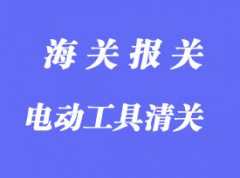 海 关 报 关

电动工具清关